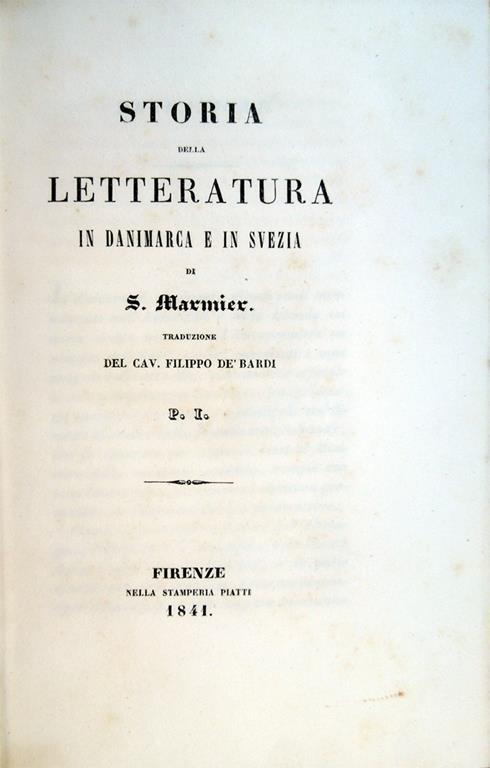 STORIA

DELLA

LETTERATURA

IN DANIMARCA E IN SVEZIA

DI

S. Marmier.

TRADUZIONE

DEL CAV. FILIPPO DE' BARDI

P. I.

FIRENZE

NELLA STAMPERIA PIATTI

1841.